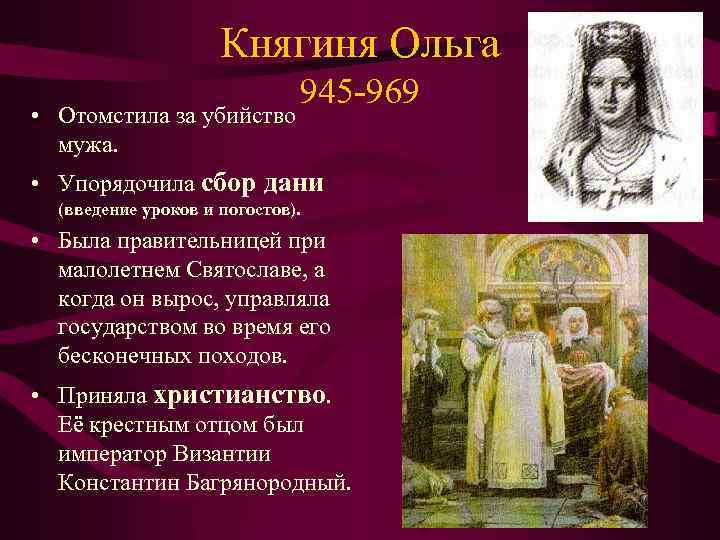 Княгиня Ольга
945-969

• Отомстила за убийство мужа.

• Упорядочила сбор дани (введение уроков и погостов).

• Была правительницей при малолетнем Святославе, а когда он вырос, управляла государством во время его бесконечных походов.

• Приняла христианство. Её крестным отцом был император Византии Константин Багрянородный.